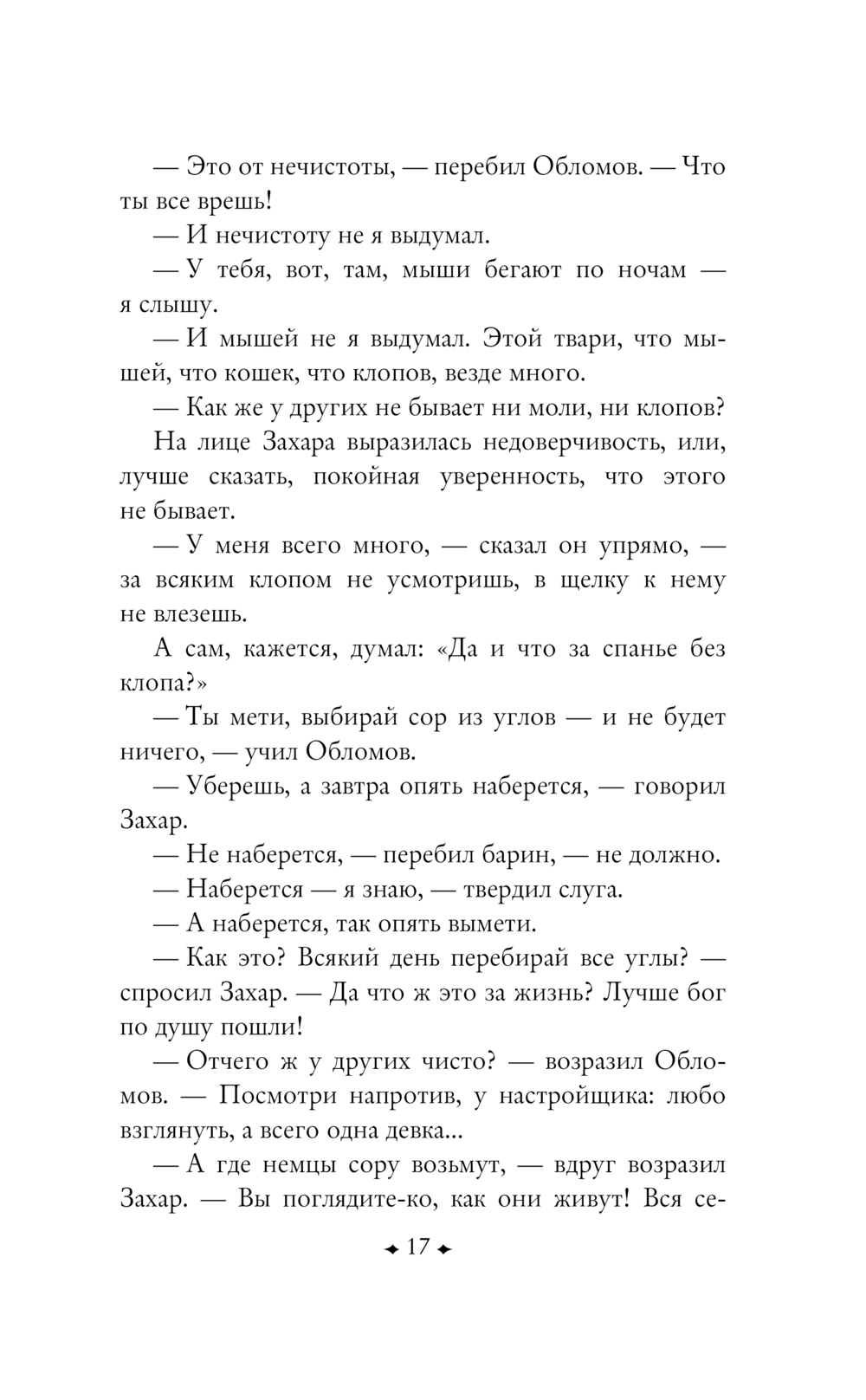 — Это от нечистоты, — перебил Обломов. — Что ты все врешь!

— И нечистоту не я выдумал.

— У тебя, вот, там, мыши бегают по ночам — я слышу.

— И мышей не я выдумал. Этой твари, что мышей, что кошек, что клопов, везде много.

— Как же у других не бывает ни моли, ни клопов?

На лице Захара выразилась недоверчивость, или, лучше сказать, покойная уверенность, что этого не бывает.

— У меня всего много, — сказал он упрямо, — за всяким клопом не усмотришь, в щелку к нему не влезешь.

А сам, кажется, думал: «Да и что за спанье без клопа?»

— Ты мети, выбирай сор из углов — и не будет ничего, — учил Обломов.

— Уберешь, а завтра опять наберется, — говорил Захар.

— Не наберется, — перебил барин, — не должно.

— Наберется — я знаю, — твердил слуга.

— А наберется, так опять вымети.

— Как это? Всякий день перебирай все углы? — спросил Захар. — Да что ж это за жизнь? Лучше бог по душу пошли!

— Отчего ж у других чисто? — возразил Обломов. — Посмотри напротив, у настройщика: любо взглянуть, а всего одна девка...

— А где немцы сору возьмут, — вдруг возразил Захар. — Вы поглядите-ко, как они живут! Вся се-

17